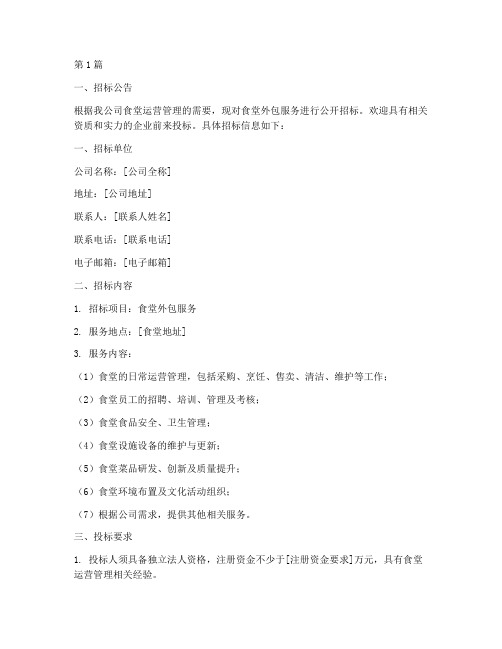 第1篇

一、招标公告

根据我公司食堂运营管理的需要，现对食堂外包服务进行公开招标。欢迎具有相关资质和实力的企业前来投标。具体招标信息如下：

一、招标单位

公司名称：[公司全称]

地址：[公司地址]

联系人：[联系人姓名]

联系电话：[联系电话]

电子邮箱：[电子邮箱]

二、招标内容

1. 招标项目：食堂外包服务

2. 服务地点：[食堂地址]

3. 服务内容：

（1）食堂的日常运营管理，包括采购、烹饪、售卖、清洁、维护等工作；

（2）食堂员工的招聘、培训、管理及考核；

（3）食堂食品安全、卫生管理；

（4）食堂设施设备的维护与更新；

（5）食堂菜品研发、创新及质量提升；

（6）食堂环境布置及文化活动组织；

（7）根据公司需求，提供其他相关服务。

三、投标要求

1. 投标人须具备独立法人资格，注册资金不少于[注册资金要求]万元，具有食堂运营管理相关经验。